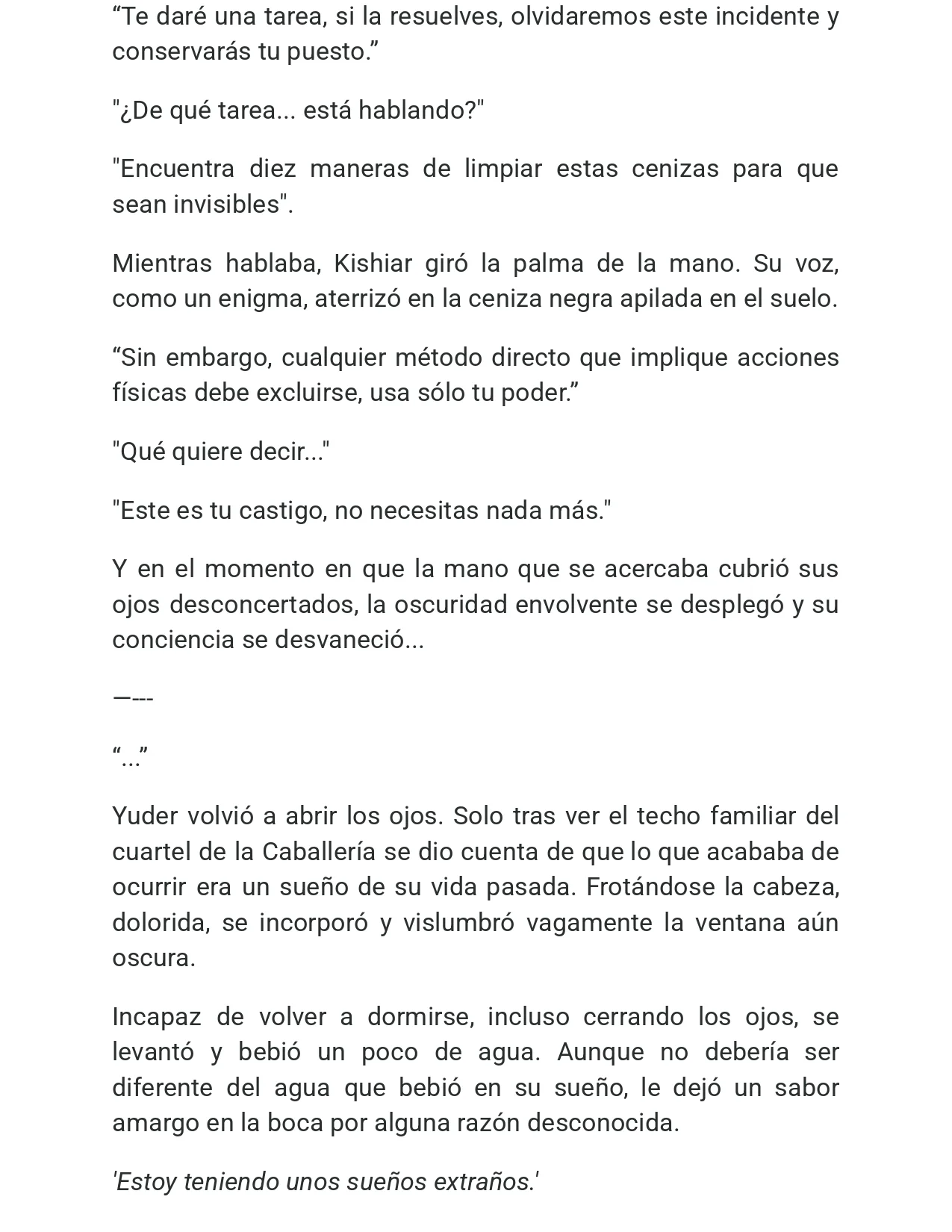 "Te daré una tarea, si la resuelves, olvidaremos este incidente y conservarás tu puesto."

"¿De qué tarea... está hablando?"

"Encuentra diez maneras de limpiar estas cenizas para que sean invisibles".

Mientras hablaba, Kishiar giró la palma de la mano. Su voz, como un enigma, aterrizó en la ceniza negra apilada en el suelo.

"Sin embargo, cualquier método directo que implique acciones físicas debe excluirse, usa sólo tu poder."

"Qué quiere decir..."

"Este es tu castigo, no necesitas nada más."

Y en el momento en que la mano que se acercaba cubrió sus ojos desconcertados, la oscuridad envolvente se desplegó y su conciencia se desvaneció...

—---

"..."

Yuder volvió a abrir los ojos. Solo tras ver el techo familiar del cuartel de la Caballería se dio cuenta de que lo que acababa de ocurrir era un sueño de su vida pasada. Frotándose la cabeza, dolorida, se incorporó y vislumbró vagamente la ventana aún oscura.

Incapaz de volver a dormirse, incluso cerrando los ojos, se levantó y bebió un poco de agua. Aunque no debería ser diferente del agua que bebió en su sueño, le dejó un sabor amargo en la boca por alguna razón desconocida.

'Estoy teniendo unos sueños extraños.'